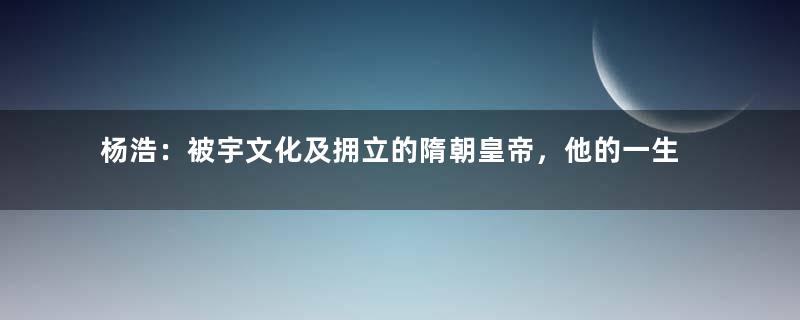 杨浩：被宇文化及拥立的隋朝皇帝，他的一生